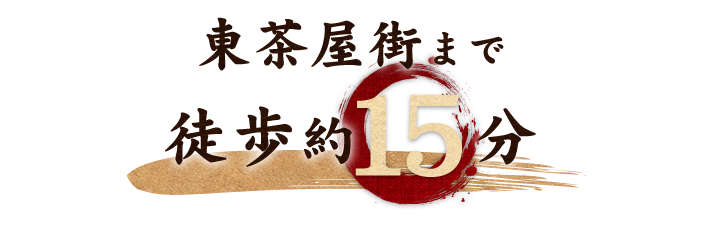 東茶屋街まで
徒歩約15分